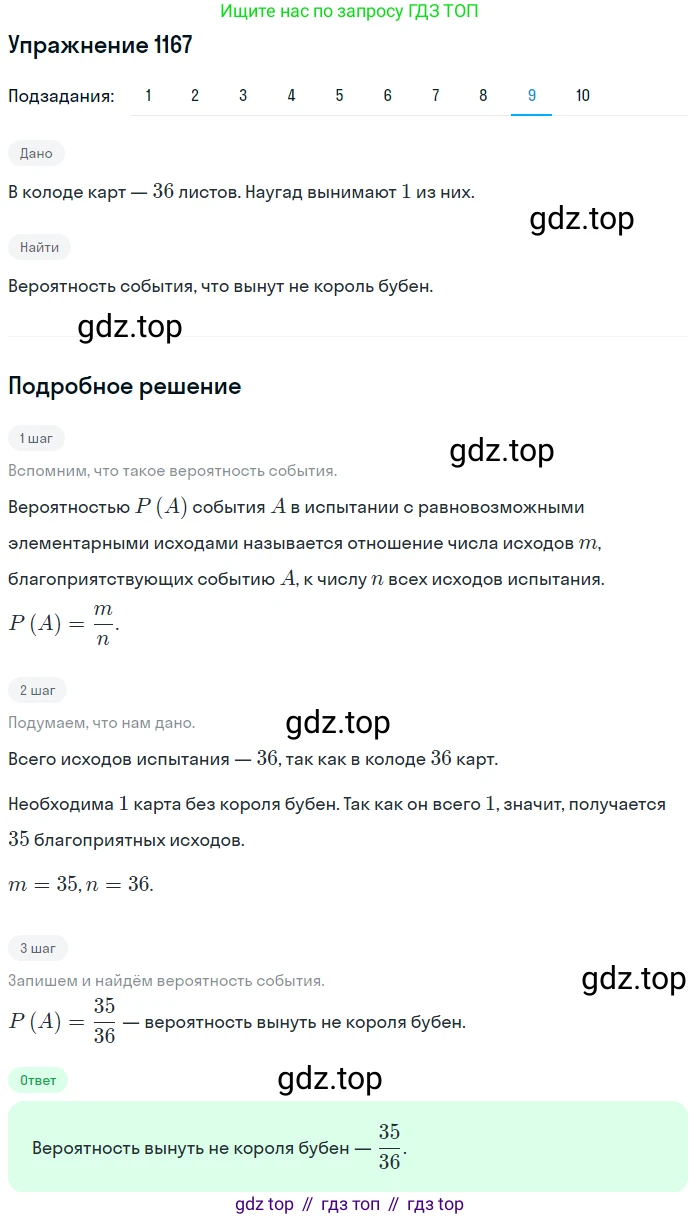 Ищите нас по запросу ГДЗ ТОП

Упражнение 1167

Подзадания: 1 2 3 4 5 6 7 8 9 10

Дано

В колоде карт — $36$ листов. Наугад вынимают $1$ из них.

gdz.top

Найти

Вероятность события, что вынут не король бубен.

gdz.top

Подробное решение

1 шаг

gdz.top

Вспомним, что такое вероятность события.

Вероятностью $P(A)$ события $A$ в испытании с равновозможными элементарными исходами называется отношение числа исходов $m$, благоприятствующих событию $A$, к числу $n$ всех исходов испытания.

$P(A) = \frac{m}{n}$.

2 шаг

Подумаем, что нам дано.

gdz.top

Всего исходов испытания — $36$, так как в колоде $36$ карт.

Необходима $1$ карта без короля бубен. Так как он всего $1$, значит, получается $35$ благоприятных исходов.

$m = 35, n = 36$.

3 шаг

Запишем и найдём вероятность события.

gdz.top

$P(A) = \frac{35}{36}$ — вероятность вынуть не короля бубен.

Ответ

gdz.top

Вероятность вынуть не короля бубен — $\frac{35}{36}$.

gdz top // гдз топ // гдз top